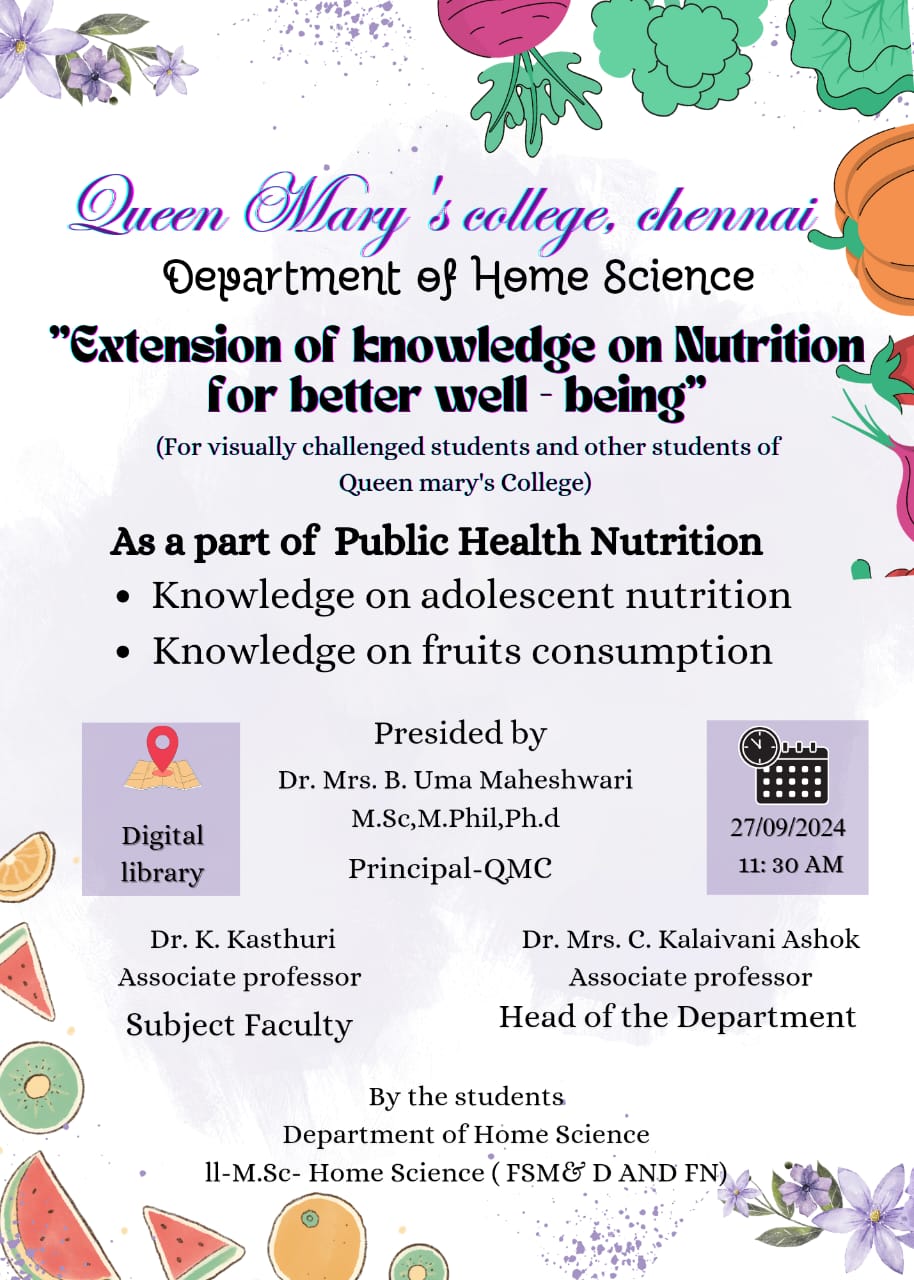 Queen Mary 's college, chennai
Department of Home Science

"Extension of knowledge on Nutrition for better well - being"

(For visually challenged students and other students of Queen mary's College)

As a part of Public Health Nutrition
• Knowledge on adolescent nutrition
• Knowledge on fruits consumption

Digital library

Presided by
Dr. Mrs. B. Uma Maheshwari
M.Sc,M.Phil,Ph.d
Principal-QMC

27/09/2024
11: 30 AM

Dr. K. Kasthuri
Associate professor
Subject Faculty

Dr. Mrs. C. Kalaivani Ashok
Associate professor
Head of the Department

By the students
Department of Home Science
ll-M.Sc- Home Science ( FSM& D AND FN)